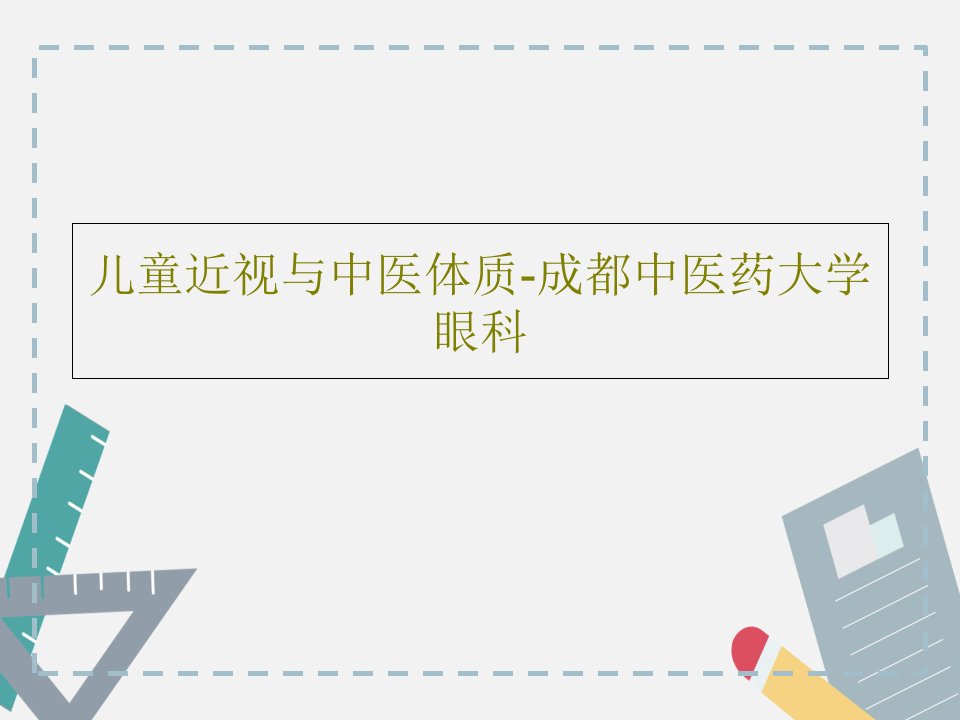 儿童近视与中医体质-成都中医药大学眼科